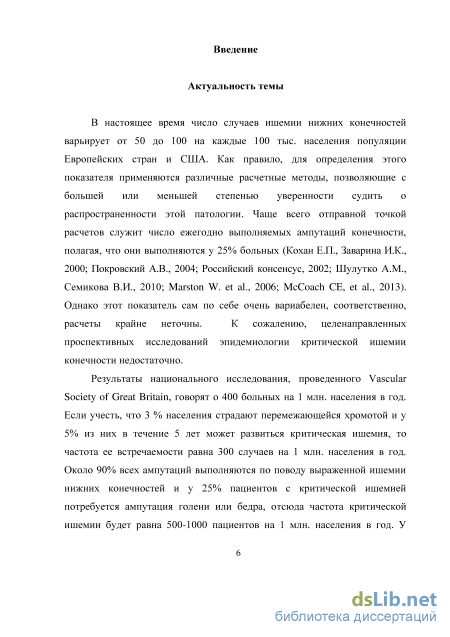 Введение

Актуальность темы

В настоящее время число случаев ишемии нижних конечностей варьирует от 50 до 100 на каждые 100 тыс. населения популяции Европейских стран и США. Как правило, для определения этого показателя применяются различные расчетные методы, позволяющие с большей или меньшей степенью уверенности судить о распространенности этой патологии. Чаще всего отправной точкой расчетов служит число ежегодно выполняемых ампутаций конечности, полагая, что они выполняются у 25% больных (Кохан Е.П., Заварина И.К., 2000; Покровский А.В., 2004; Российский консенсус, 2002; Шулутко А.М., Семикова В.И., 2010; Marston W. et al., 2006; McCoach CE, et al., 2013). Однако этот показатель сам по себе очень вариабелен, соответственно, расчеты крайне неточны. К сожалению, целенаправленных проспективных исследований эпидемиологии критической ишемии конечности недостаточно.

Результаты национального исследования, проведенного Vascular Society of Great Britain, говорят о 400 больных на 1 млн. населения в год. Если учесть, что 3 % населения страдают перемежающейся хромотой и у 5% из них в течение 5 лет может развиться критическая ишемия, то частота ее встречаемости равна 300 случаев на 1 млн. населения в год. Около 90% всех ампутаций выполняются по поводу выраженной ишемии нижних конечностей и у 25% пациентов с критической ишемией потребуется ампутация голени или бедра, отсюда частота критической ишемии будет равна 500-1000 пациентов на 1 млн. населения в год. У

6

dsLib.net
библиотека диссертаций